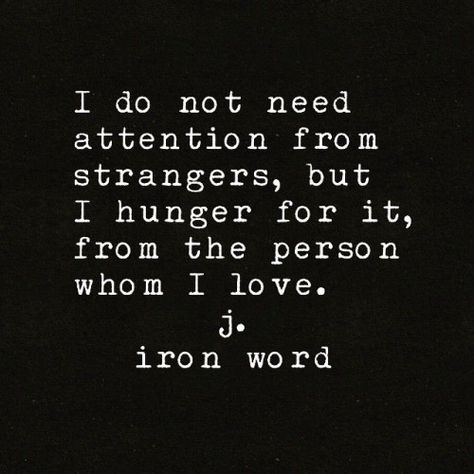 I do not need attention from strangers, but I hunger for it, from the person whom I love.

j.
iron word